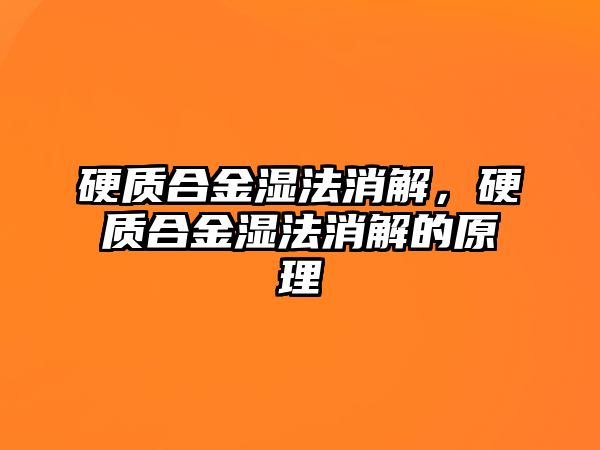 硬质合金湿法消解，硬质合金湿法消解的原理